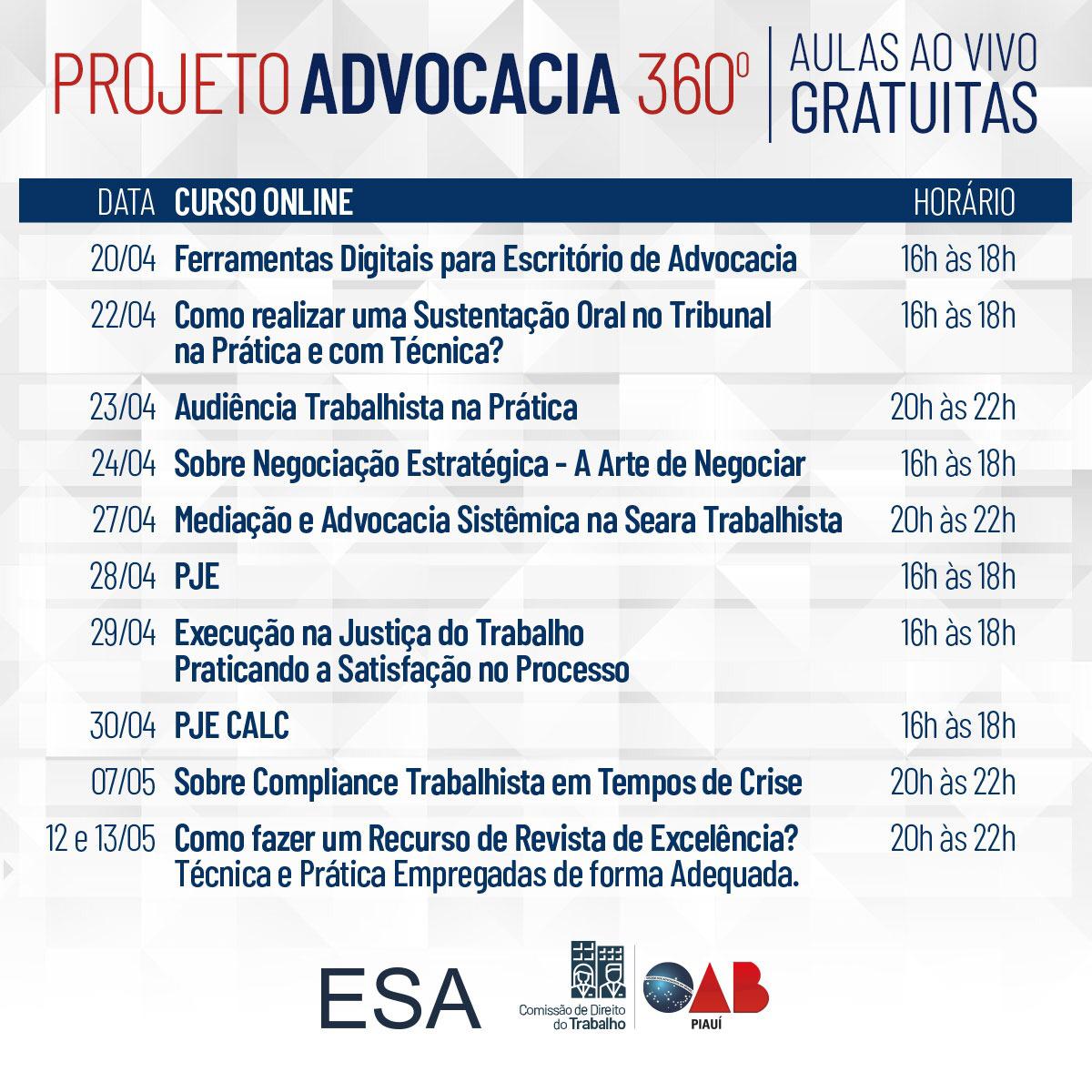 PROJETO ADVOCACIA 360º

AULAS AO VIVO GRATUITAS

| DATA | CURSO ONLINE | HORÁRIO |
|---|---|---|
| 20/04 | Ferramentas Digitais para Escritório de Advocacia | 16h às 18h |
| 22/04 | Como realizar uma Sustentação Oral no Tribunal na Prática e com Técnica? | 16h às 18h |
| 23/04 | Audiência Trabalhista na Prática | 20h às 22h |
| 24/04 | Sobre Negociação Estratégica - A Arte de Negociar | 16h às 18h |
| 27/04 | Mediação e Advocacia Sistêmica na Seara Trabalhista | 20h às 22h |
| 28/04 | PJE | 16h às 18h |
| 29/04 | Execução na Justiça do Trabalho Praticando a Satisfação no Processo | 16h às 18h |
| 30/04 | PJE CALC | 16h às 18h |
| 07/05 | Sobre Compliance Trabalhista em Tempos de Crise | 20h às 22h |
| 12 e 13/05 | Como fazer um Recurso de Revista de Excelência? Técnica e Prática Empregadas de forma Adequada. | 20h às 22h |

ESA

Comissão de Direito do Trabalho

OAB
PIAUÍ